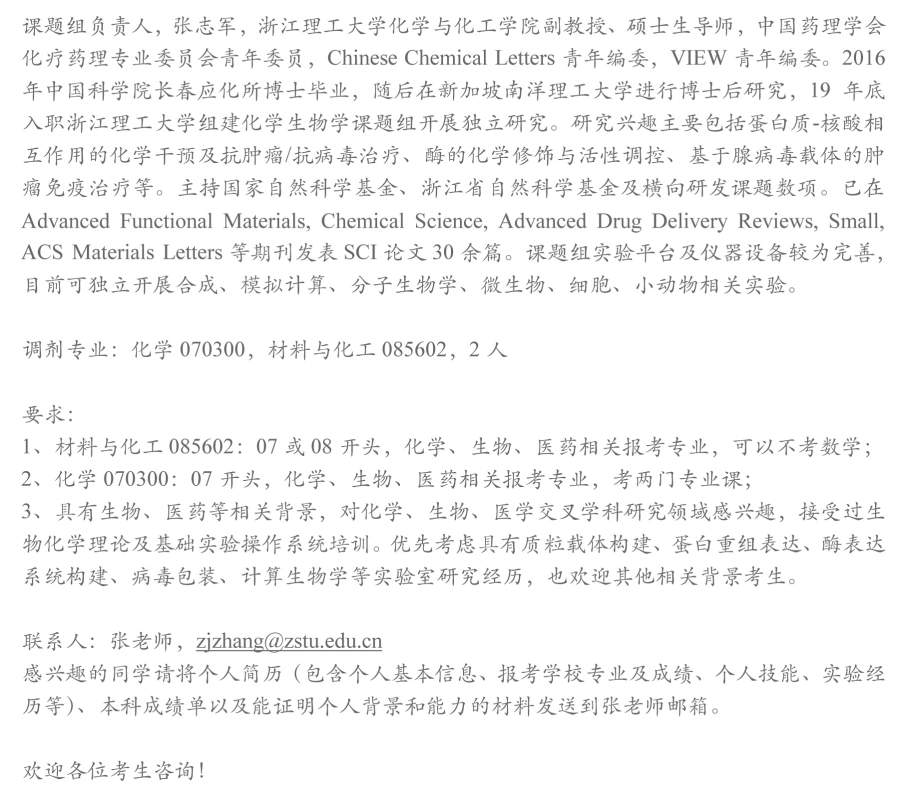 课题组负责人，张志军，浙江理工大学化学与化工学院副教授、硕士生导师，中国药理学会化疗药理专业委员会青年委员，Chinese Chemical Letters 青年编委，VIEW 青年编委。2016 年中国科学院长春应化所博士毕业，随后在新加坡南洋理工大学进行博士后研究，19 年底入职浙江理工大学组建化学生物学课题组开展独立研究。研究兴趣主要包括蛋白质-核酸相互作用的化学干预及抗肿瘤/抗病毒治疗、酶的化学修饰与活性调控、基于腺病毒载体的肿瘤免疫治疗等。主持国家自然科学基金、浙江省自然科学基金及横向研发课题数项。已在 Advanced Functional Materials, Chemical Science, Advanced Drug Delivery Reviews, Small, ACS Materials Letters 等期刊发表 SCI 论文 30 余篇。课题组实验平台及仪器设备较为完善，目前可独立开展合成、模拟计算、分子生物学、微生物、细胞、小动物相关实验。

调剂专业：化学 070300，材料与化工 085602，2 人

要求：
1、材料与化工 085602：07 或 08 开头，化学、生物、医药相关报考专业，可以不考数学；
2、化学 070300：07 开头，化学、生物、医药相关报考专业，考两门专业课；
3、具有生物、医药等相关背景，对化学、生物、医学交叉学科研究领域感兴趣，接受过生物化学理论及基础实验操作系统培训。优先考虑具有质粒载体构建、蛋白重组表达、酶表达系统构建、病毒包装、计算生物学等实验室研究经历，也欢迎其他相关背景考生。

联系人：张老师，zjzhang@zstu.edu.cn
感兴趣的同学请将个人简历（包含个人基本信息、报考学校专业及成绩、个人技能、实验经历等）、本科成绩单以及能证明个人背景和能力的材料发送到张老师邮箱。

欢迎各位考生咨询！